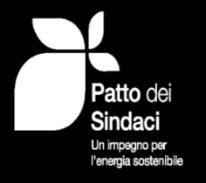 Patto dei
Sindaci
Un impegno per
l'energia sostenibile